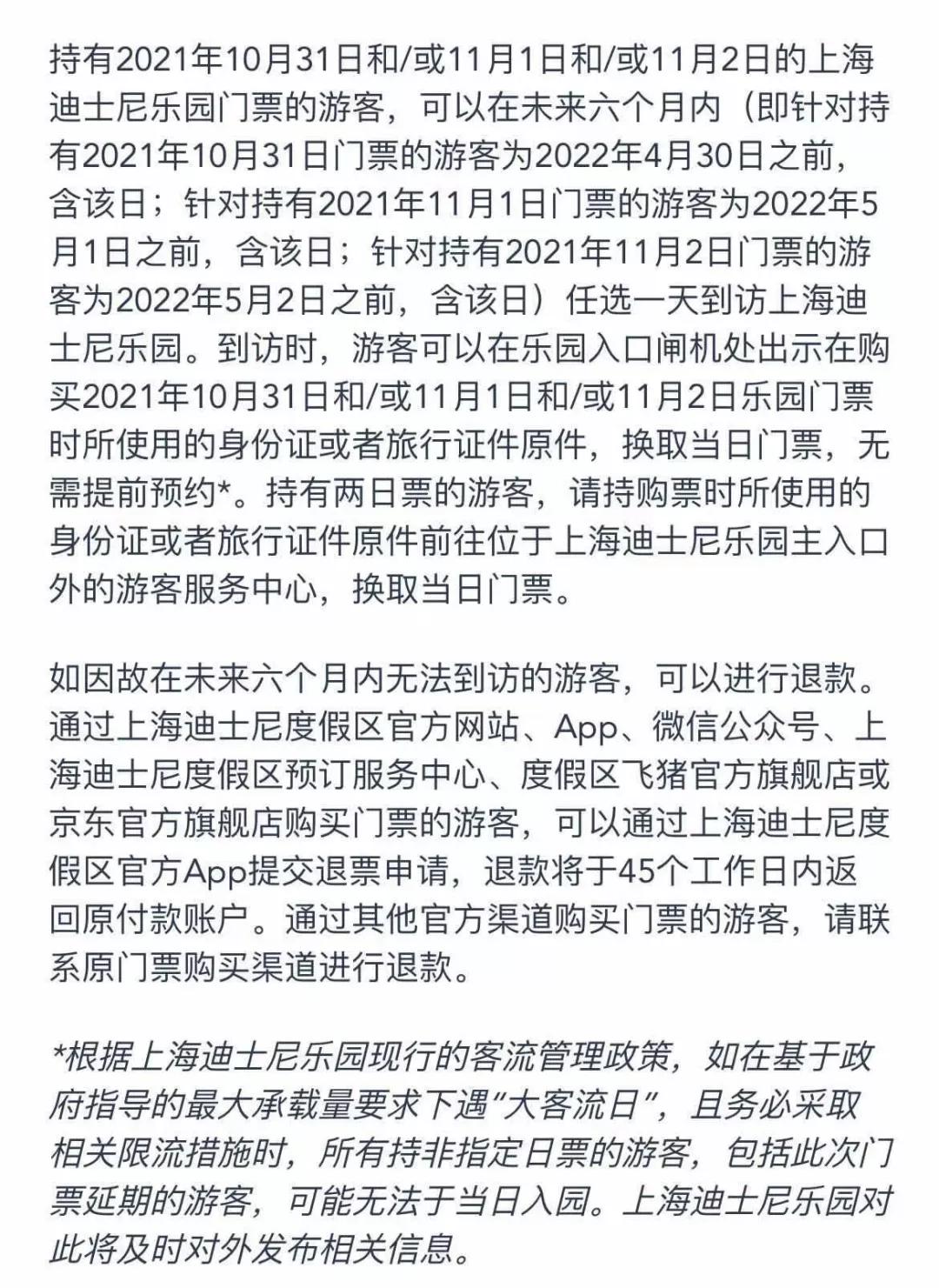 持有2021年10月31日和/或11月1日和/或11月2日的上海迪士尼乐园门票的游客，可以在未来六个月内（即针对持有2021年10月31日门票的游客为2022年4月30日之前，含该日；针对持有2021年11月1日门票的游客为2022年5月1日之前，含该日；针对持有2021年11月2日门票的游客为2022年5月2日之前，含该日）任选一天到访上海迪士尼乐园。到访时，游客可以在乐园入口闸机处出示在购买2021年10月31日和/或11月1日和/或11月2日乐园门票时所使用的身份证或者旅行证件原件，换取当日门票，无需提前预约*。持有两日票的游客，请持购票时所使用的身份证或者旅行证件原件前往位于上海迪士尼乐园主入口外的游客服务中心，换取当日门票。

如因故在未来六个月内无法到访的游客，可以进行退款。通过上海迪士尼度假区官方网站、App、微信公众号、上海迪士尼度假区预订服务中心、度假区飞猪官方旗舰店或京东官方旗舰店购买门票的游客，可以通过上海迪士尼度假区官方App提交退票申请，退款将于45个工作日内返回原付款账户。通过其他官方渠道购买门票的游客，请联系原门票购买渠道进行退款。

*根据上海迪士尼乐园现行的客流管理政策，如在基于政府指导的最大承载量要求下遇“大客流日”，且务必采取相关限流措施时，所有持非指定日票的游客，包括此次门票延期的游客，可能无法于当日入园。上海迪士尼乐园对此将及时对外发布相关信息。